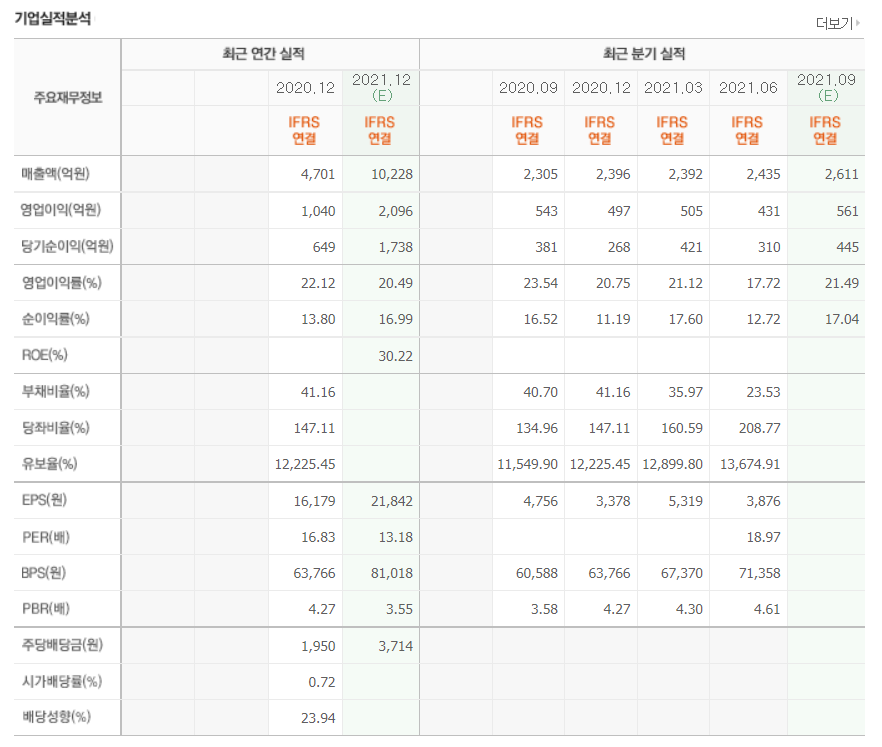 기업실적분석

더보기

| 주요재무정보 | 최근 연간 실적 | | | | 최근 분기 실적 | | | | | |
|---|---|---|---|---|---|---|---|---|---|---|
| | | | 2020.12 | 2021.12 (E) | | 2020.09 | 2020.12 | 2021.03 | 2021.06 | 2021.09 (E) |
| | | | IFRS 연결 | IFRS 연결 | | IFRS 연결 | IFRS 연결 | IFRS 연결 | IFRS 연결 | IFRS 연결 |
| 매출액(억원) | | | 4,701 | 10,228 | | 2,305 | 2,396 | 2,392 | 2,435 | 2,611 |
| 영업이익(억원) | | | 1,040 | 2,096 | | 543 | 497 | 505 | 431 | 561 |
| 당기순이익(억원) | | | 649 | 1,738 | | 381 | 268 | 421 | 310 | 445 |
| 영업이익률(%) | | | 22.12 | 20.49 | | 23.54 | 20.75 | 21.12 | 17.72 | 21.49 |
| 순이익률(%) | | | 13.80 | 16.99 | | 16.52 | 11.19 | 17.60 | 12.72 | 17.04 |
| ROE(%) | | | | 30.22 | | | | | | |
| 부채비율(%) | | | 41.16 | | | 40.70 | 41.16 | 35.97 | 23.53 | |
| 당좌비율(%) | | | 147.11 | | | 134.96 | 147.11 | 160.59 | 208.77 | |
| 유보율(%) | | | 12,225.45 | | | 11,549.90 | 12,225.45 | 12,899.80 | 13,674.91 | |
| EPS(원) | | | 16,179 | 21,842 | | 4,756 | 3,378 | 5,319 | 3,876 | |
| PER(배) | | | 16.83 | 13.18 | | | | | 18.97 | |
| BPS(원) | | | 63,766 | 81,018 | | 60,588 | 63,766 | 67,370 | 71,358 | |
| PBR(배) | | | 4.27 | 3.55 | | 3.58 | 4.27 | 4.30 | 4.61 | |
| 주당배당금(원) | | | 1,950 | 3,714 | | | | | | |
| 시가배당률(%) | | | 0.72 | | | | | | | |
| 배당성향(%) | | | 23.94 | | | | | | | |